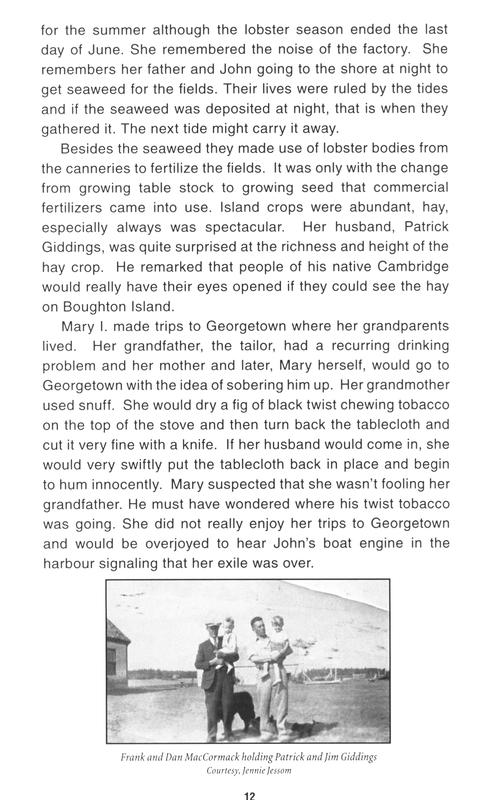 for the summer although the lobster season ended the last day of June. She remembered the noise of the factory. She remembers her father and John going to the shore at night to get seaweed for the fields. Their lives were ruled by the tides and if the seaweed was deposited at night, that is when they gathered it. The next tide might carry it away.

Besides the seaweed they made use of lobster bodies from the canneries to fertilize the fields. It was only with the change from growing table stock to growing seed that commercial fertilizers came into use. Island crops were abundant, hay, especially always was spectacular. Her husband, Patrick Giddings, was quite surprised at the richness and height of the hay crop. He remarked that people of his native Cambridge would really have their eyes opened if they could see the hay on Boughton Island.

Mary I. made trips to Georgetown where her grandparents lived. Her grandfather, the tailor, had a recurring drinking problem and her mother and later, Mary herself, would go to Georgetown with the idea of sobering him up. Her grandmother used snuff. She would dry a fig of black twist chewing tobacco on the top of the stove and then turn back the tablecloth and cut it very fine with a knife. If her husband would come in, she would very swiftly put the tablecloth back in place and begin to hum innocently. Mary suspected that she wasn't fooling her grandfather. He must have wondered where his twist tobacco was going. She did not really enjoy her trips to Georgetown and would be overjoyed to hear John's boat engine in the harbour signaling that her exile was over.

Frank and Dan MacCormack holding Patrick and Jim Giddings
Courtesy, Jennie Jessom

12